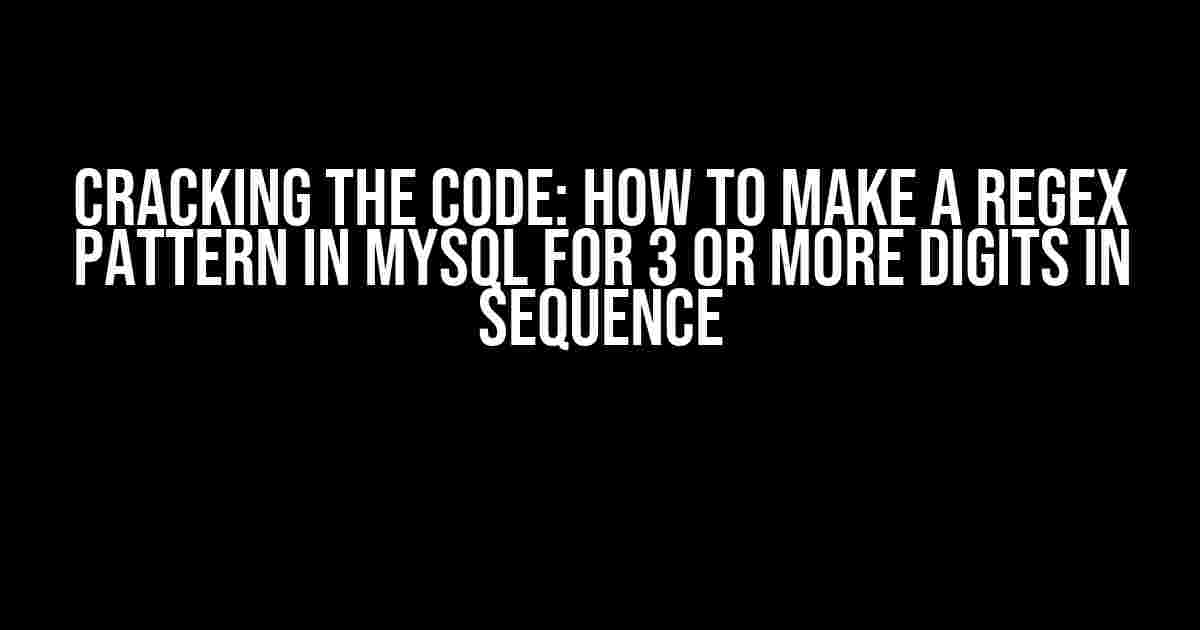 CRACKING THE CODE: HOW TO MAKE A REGEX PATTERN IN MYSQL FOR 3 OR MORE DIGITS IN SEQUENCE